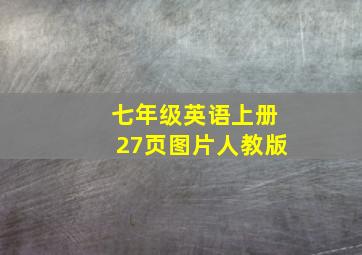 七年级英语上册
27页图片人教版